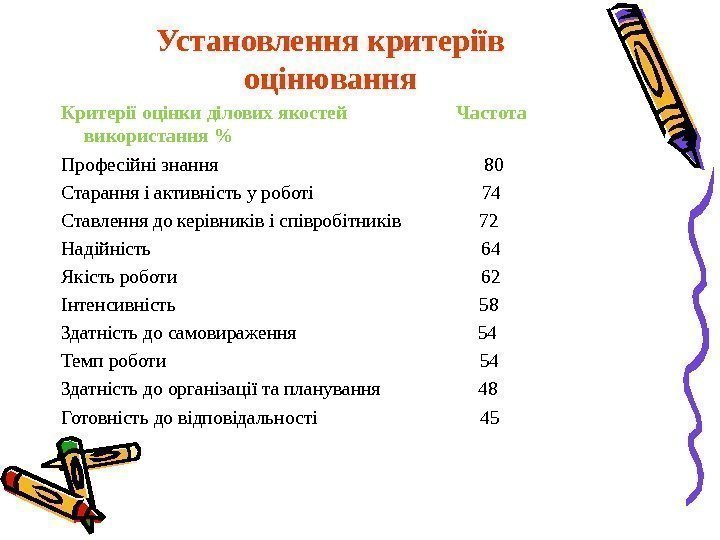 Установлення критеріїв оцінювання

Критерії оцінки ділових якостей Частота використання %

Професійні знання 80

Старання і активність у роботі 74

Ставлення до керівників і співробітників 72

Надійність 64

Якість роботи 62

Інтенсивність 58

Здатність до самовираження 54

Темп роботи 54

Здатність до організації та планування 48

Готовність до відповідальності 45